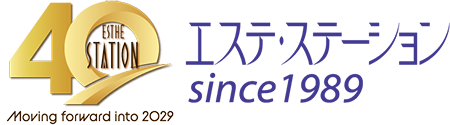 40
ESTHE
STATION
Moving forward into 2029
エステ・ステーション
since1989